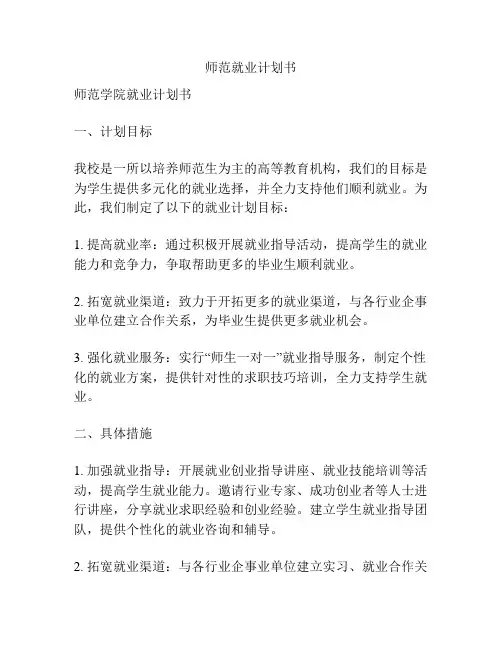 师范就业计划书

师范学院就业计划书

一、计划目标

我校是一所以培养师范生为主的高等教育机构，我们的目标是为学生提供多元化的就业选择，并全力支持他们顺利就业。为此，我们制定了以下的就业计划目标：

1. 提高就业率：通过积极开展就业指导活动，提高学生的就业能力和竞争力，争取帮助更多的毕业生顺利就业。

2. 拓宽就业渠道：致力于开拓更多的就业渠道，与各行业企事业单位建立合作关系，为毕业生提供更多就业机会。

3. 强化就业服务：实行“师生一对一”就业指导服务，制定个性化的就业方案，提供针对性的求职技巧培训，全力支持学生就业。

二、具体措施

1. 加强就业指导：开展就业创业指导讲座、就业技能培训等活动，提高学生就业能力。邀请行业专家、成功创业者等人士进行讲座，分享就业求职经验和创业经验。建立学生就业指导团队，提供个性化的就业咨询和辅导。

2. 拓宽就业渠道：与各行业企事业单位建立实习、就业合作关